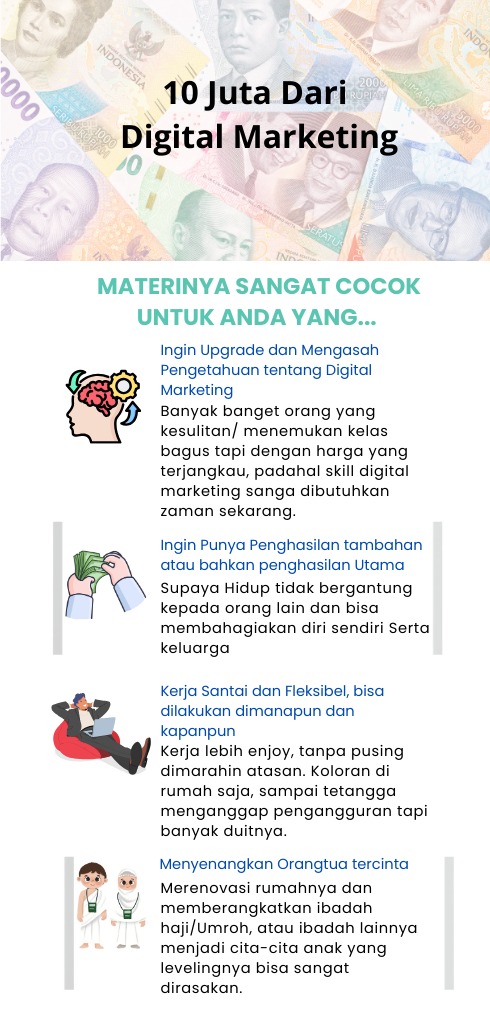 10 Juta Dari
Digital Marketing

MATERINYA SANGAT COCOK UNTUK ANDA YANG...

Ingin Upgrade dan Mengasah Pengetahuan tentang Digital Marketing
Banyak banget orang yang kesulitan/ menemukan kelas bagus tapi dengan harga yang terjangkau, padahal skill digital marketing sanga dibutuhkan zaman sekarang.

Ingin Punya Penghasilan tambahan atau bahkan penghasilan Utama
Supaya Hidup tidak bergantung kepada orang lain dan bisa membahagiakan diri sendiri Serta keluarga

Kerja Santai dan Fleksibel, bisa dilakukan dimanapun dan kapanpun
Kerja lebih enjoy, tanpa pusing dimarahin atasan. Koloran di rumah saja, sampai tetangga menganggap pengangguran tapi banyak duitnya.

Menyenangkan Orangtua tercinta
Merenovasi rumahnya dan memberangkatkan ibadah haji/Umroh, atau ibadah lainnya menjadi cita-cita anak yang levelingnya bisa sangat dirasakan.